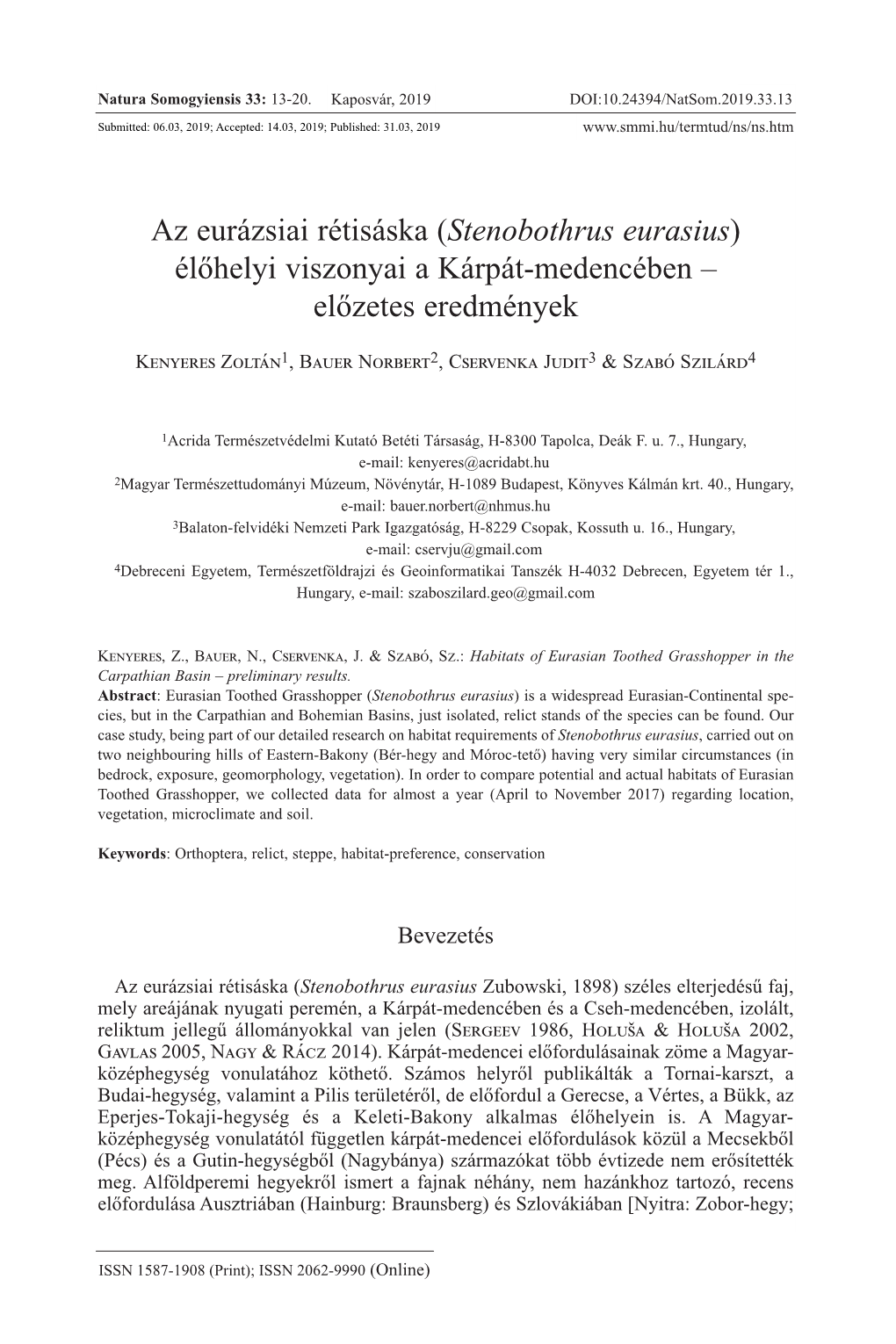 Natura Somogyiensis 33: 13-20. Kaposvár, 2019 DOI:10.24394/NatSom.2019.33.13

Submitted: 06.03, 2019; Accepted: 14.03, 2019; Published: 31.03, 2019 www.smmi.hu/termtud/ns/ns.htm

Az eurázsiai rétisáska (Stenobothrus eurasius) élőhelyi viszonyai a Kárpát-medencében – előzetes eredmények

Kenyeres Zoltán$^1$, Bauer Norbert$^2$, Cservenka Judit$^3$ & Szabó Szilárd$^4$

$^1$Acrida Természetvédelmi Kutató Betéti Társaság, H-8300 Tapolca, Deák F. u. 7., Hungary, e-mail: kenyeres@acridabt.hu
$^2$Magyar Természettudományi Múzeum, Növénytár, H-1089 Budapest, Könyves Kálmán krt. 40., Hungary, e-mail: bauer.norbert@nhmus.hu
$^3$Balaton-felvidéki Nemzeti Park Igazgatóság, H-8229 Csopak, Kossuth u. 16., Hungary, e-mail: cservju@gmail.com
$^4$Debreceni Egyetem, Természetföldrajzi és Geoinformatikai Tanszék H-4032 Debrecen, Egyetem tér 1., Hungary, e-mail: szaboszilard.geo@gmail.com

Kenyeres, Z., Bauer, N., Cservenka, J. & Szabó, Sz.: Habitats of Eurasian Toothed Grasshopper in the Carpathian Basin – preliminary results.
Abstract: Eurasian Toothed Grasshopper (Stenobothrus eurasius) is a widespread Eurasian-Continental species, but in the Carpathian and Bohemian Basins, just isolated, relict stands of the species can be found. Our case study, being part of our detailed research on habitat requirements of Stenobothrus eurasius, carried out on two neighbouring hills of Eastern-Bakony (Bér-hegy and Móroc-tető) having very similar circumstances (in bedrock, exposure, geomorphology, vegetation). In order to compare potential and actual habitats of Eurasian Toothed Grasshopper, we collected data for almost a year (April to November 2017) regarding location, vegetation, microclimate and soil.

Keywords: Orthoptera, relict, steppe, habitat-preference, conservation

Bevezetés

Az eurázsiai rétisáska (Stenobothrus eurasius Zubowski, 1898) széles elterjedésű faj, mely areájának nyugati peremén, a Kárpát-medencében és a Cseh-medencében, izolált, reliktum jellegű állományokkal van jelen (Sergeev 1986, Holuša & Holuša 2002, Gavlas 2005, Nagy & Rácz 2014). Kárpát-medencei előfordulásainak zöme a Magyar-középhegység vonulatához köthető. Számos helyről publikálták a Tornai-karszt, a Budai-hegység, valamint a Pilis területéről, de előfordul a Gerecse, a Vértes, a Bükk, az Eperjes-Tokaji-hegység és a Keleti-Bakony alkalmas élőhelyein is. A Magyar-középhegység vonulatától független kárpát-medencei előfordulások közül a Mecsekből (Pécs) és a Gutin-hegységből (Nagybánya) származókat több évtizede nem erősítették meg. Alföldperemi hegyekről ismert a fajnak néhány, nem hazánkhoz tartozó, recens előfordulása Ausztriában (Hainburg: Braunsberg) és Szlovákiában [Nyitra: Zobor-hegy;

ISSN 1587-1908 (Print); ISSN 2062-9990 (Online)